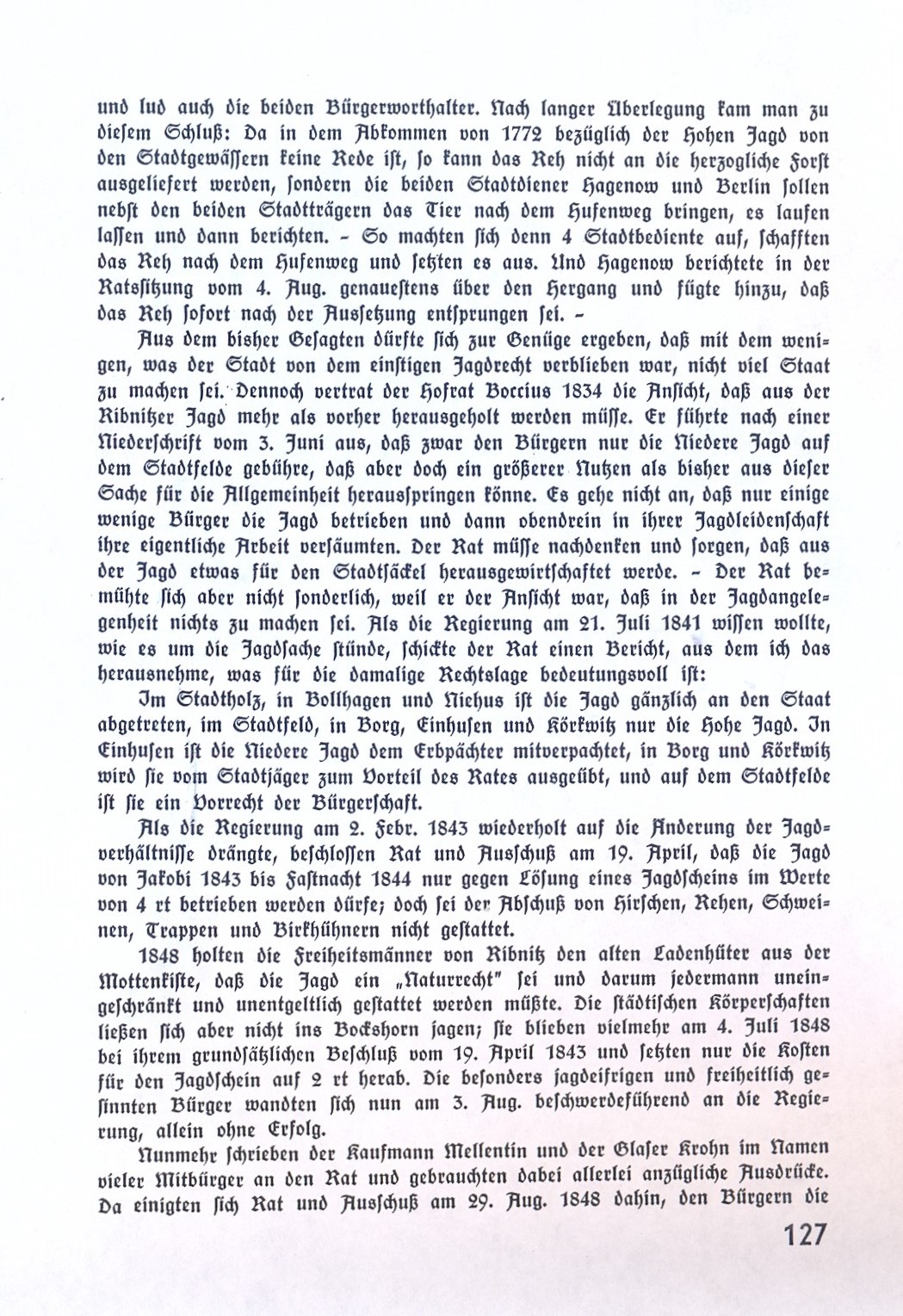 und lud auch die beiden Bürgerworthalter. Nach langer Überlegung kam man zu diesem Schluß: Da in dem Abkommen von 1772 bezüglich der Hohen Jagd von den Stadtgewässern keine Rede ist, so kann das Reh nicht an die herzogliche Forst ausgeliefert werden, sondern die beiden Stadtdiener Hagenow und Berlin sollen nebst den beiden Stadtträgern das Tier nach dem Hufenweg bringen, es laufen lassen und dann berichten. – So machten sich denn 4 Stadtbediente auf, schafften das Reh nach dem Hufenweg und setzten es aus. Und Hagenow berichtete in der Ratssitzung vom 4. Aug. genauestens über den Hergang und fügte hinzu, daß das Reh sofort nach der Aussetzung entsprungen sei. –

Aus dem bisher Gesagten dürfte sich zur Genüge ergeben, daß mit dem wenigen, was der Stadt von dem einstigen Jagdrecht verblieben war, nicht viel Staat zu machen sei. Dennoch vertrat der Hofrat Boccius 1834 die Ansicht, daß aus der Ribnitzer Jagd mehr als vorher herausgeholt werden müsse. Er führte nach einer Niederschrift vom 3. Juni aus, daß zwar den Bürgern nur die Niedere Jagd auf dem Stadtfelde gebühre, daß aber doch ein größerer Nutzen als bisher aus dieser Sache für die Allgemeinheit herausspringen könne. Es gehe nicht an, daß nur einige wenige Bürger die Jagd betrieben und dann obendrein in ihrer Jagdleidenschaft ihre eigentliche Arbeit versäumten. Der Rat müsse nachdenken und sorgen, daß aus der Jagd etwas für den Stadtsäckel herausgewirtschaftet werde. – Der Rat bemühte sich aber nicht sonderlich, weil er der Ansicht war, daß in der Jagdangelegenheit nichts zu machen sei. Als die Regierung am 21. Juli 1841 wissen wollte, wie es um die Jagdsache stünde, schickte der Rat einen Bericht, aus dem ich das herausnehme, was für die damalige Rechtslage bedeutungsvoll ist:

Im Stadtholz, in Bollhagen und Niehus ist die Jagd gänzlich an den Staat abgetreten, im Stadtfeld, in Borg, Einhusen und Körkwitz nur die Hohe Jagd. In Einhusen ist die Niedere Jagd dem Erbpächter mitverpachtet, in Borg und Körkwitz wird sie vom Stadtjäger zum Vorteil des Rates ausgeübt, und auf dem Stadtfelde ist sie ein Vorrecht der Bürgerschaft.

Als die Regierung am 2. Febr. 1843 wiederholt auf die Änderung der Jagdverhältnisse drängte, beschlossen Rat und Ausschuß am 19. April, daß die Jagd von Jakobi 1843 bis Fastnacht 1844 nur gegen Lösung eines Jagdscheins im Werte von 4 rt betrieben werden dürfe; doch sei der Abschuß von Hirschen, Rehen, Schweinen, Trappen und Birkhühnern nicht gestattet.

1848 holten die Freiheitsmänner von Ribnitz den alten Ladenhüter aus der Mottenkiste, daß die Jagd ein „Naturrecht" sei und darum jedermann uneingeschränkt und unentgeltlich gestattet werden müßte. Die städtischen Körperschaften ließen sich aber nicht ins Bockshorn jagen; sie blieben vielmehr am 4. Juli 1848 bei ihrem grundsätzlichen Beschluß vom 19. April 1843 und setzten nur die Kosten für den Jagdschein auf 2 rt herab. Die besonders jagdeifrigen und freiheitlich gesinnten Bürger wandten sich nun am 3. Aug. beschwerdeführend an die Regierung, allein ohne Erfolg.

Nunmehr schrieben der Kaufmann Mellentin und der Glaser Krohn im Namen vieler Mitbürger an den Rat und gebrauchten dabei allerlei anzügliche Ausdrücke. Da einigten sich Rat und Ausschuß am 29. Aug. 1848 dahin, den Bürgern die

127